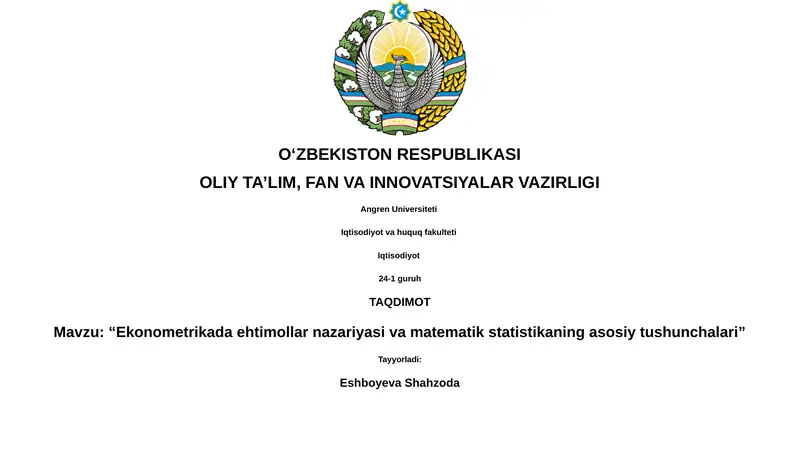 O‘ZBEKISTON RESPUBLIKASI

OLIY TA’LIM, FAN VA INNOVATSIYALAR VAZIRLIGI

Angren Universiteti

Iqtisodiyot va huquq fakulteti

Iqtisodiyot

24-1 guruh

TAQDIMOT

Mavzu: “Ekonometrikada ehtimollar nazariyasi va matematik statistikaning asosiy tushunchalari”

Tayyorladi:

Eshboyeva Shahzoda